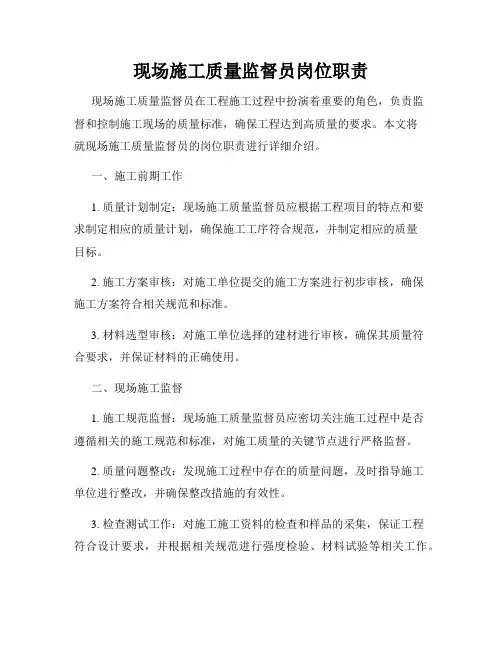 现场施工质量监督员岗位职责

现场施工质量监督员在工程施工过程中扮演着重要的角色，负责监督和控制施工现场的质量标准，确保工程达到高质量的要求。本文将就现场施工质量监督员的岗位职责进行详细介绍。

一、施工前期工作

1. 质量计划制定：现场施工质量监督员应根据工程项目的特点和要求制定相应的质量计划，确保施工工序符合规范，并制定相应的质量目标。

2. 施工方案审核：对施工单位提交的施工方案进行初步审核，确保施工方案符合相关规范和标准。

3. 材料选型审核：对施工单位选择的建材进行审核，确保其质量符合要求，并保证材料的正确使用。

二、现场施工监督

1. 施工规范监督：现场施工质量监督员应密切关注施工过程中是否遵循相关的施工规范和标准，对施工质量的关键节点进行严格监督。

2. 质量问题整改：发现施工过程中存在的质量问题，及时指导施工单位进行整改，并确保整改措施的有效性。

3. 检查测试工作：对施工施工资料的检查和样品的采集，保证工程符合设计要求，并根据相关规范进行强度检验、材料试验等相关工作。